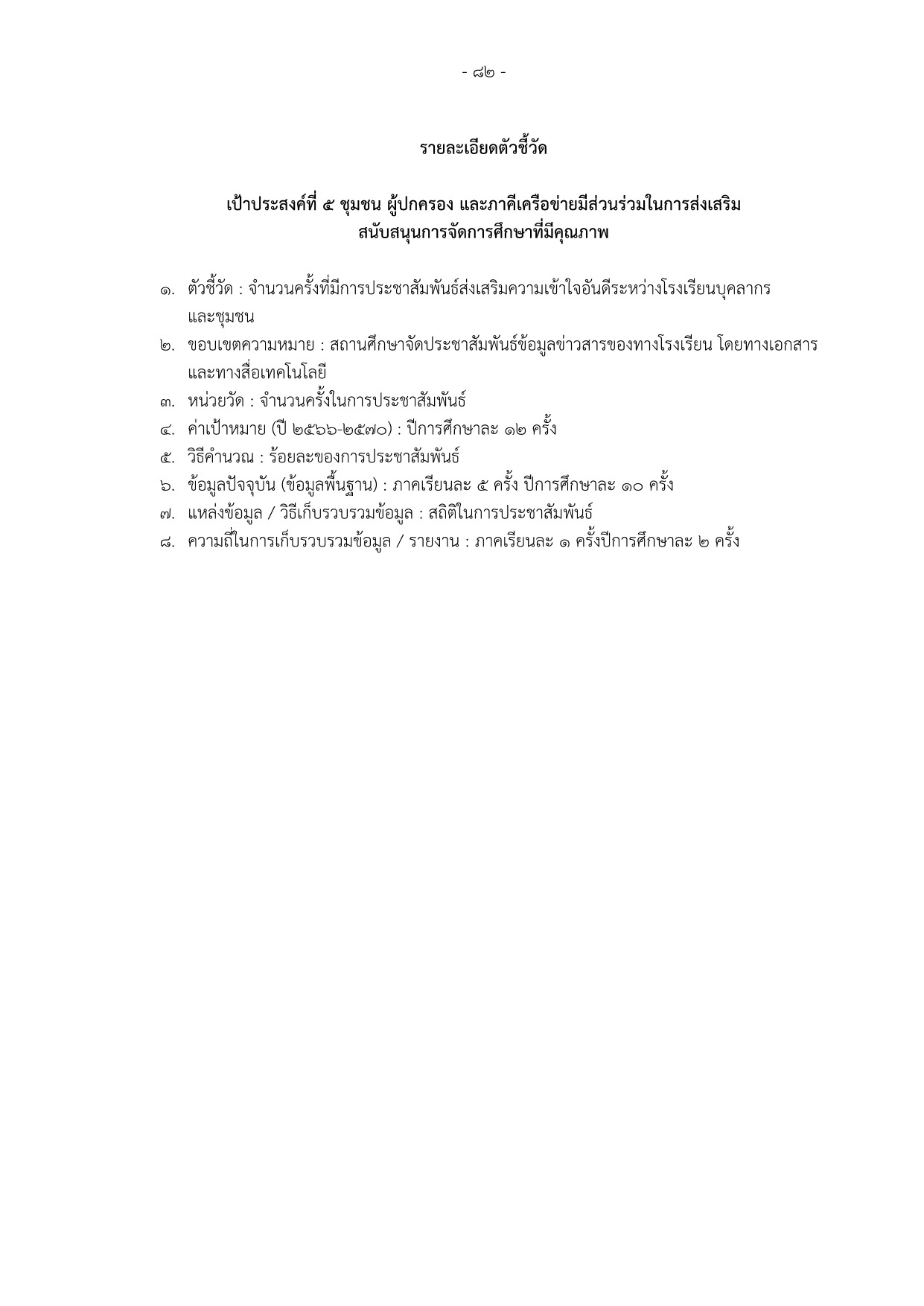 - ๘๒ -

รายละเอียดตัวชี้วัด

เป้าประสงค์ที่ ๕ ชุมชน ผู้ปกครอง และภาคีเครือข่ายมีส่วนร่วมในการส่งเสริม สนับสนุนการจัดการศึกษาที่มีคุณภาพ

๑. ตัวชี้วัด : จำนวนครั้งที่มีการประชาสัมพันธ์ส่งเสริมความเข้าใจอันดีระหว่างโรงเรียนบุคลากร และชุมชน
๒. ขอบเขตความหมาย : สถานศึกษาจัดประชาสัมพันธ์ข้อมูลข่าวสารของทางโรงเรียน โดยทางเอกสาร และทางสื่อเทคโนโลยี
๓. หน่วยวัด : จำนวนครั้งในการประชาสัมพันธ์
๔. ค่าเป้าหมาย (ปี ๒๕๖๖-๒๕๗๐) : ปีการศึกษาละ ๑๒ ครั้ง
๕. วิธีคำนวณ : ร้อยละของการประชาสัมพันธ์
๖. ข้อมูลปัจจุบัน (ข้อมูลพื้นฐาน) : ภาคเรียนละ ๕ ครั้ง ปีการศึกษาละ ๑๐ ครั้ง
๗. แหล่งข้อมูล / วิธีเก็บรวบรวมข้อมูล : สถิติในการประชาสัมพันธ์
๘. ความถี่ในการเก็บรวบรวมข้อมูล / รายงาน : ภาคเรียนละ ๑ ครั้งปีการศึกษาละ ๒ ครั้ง